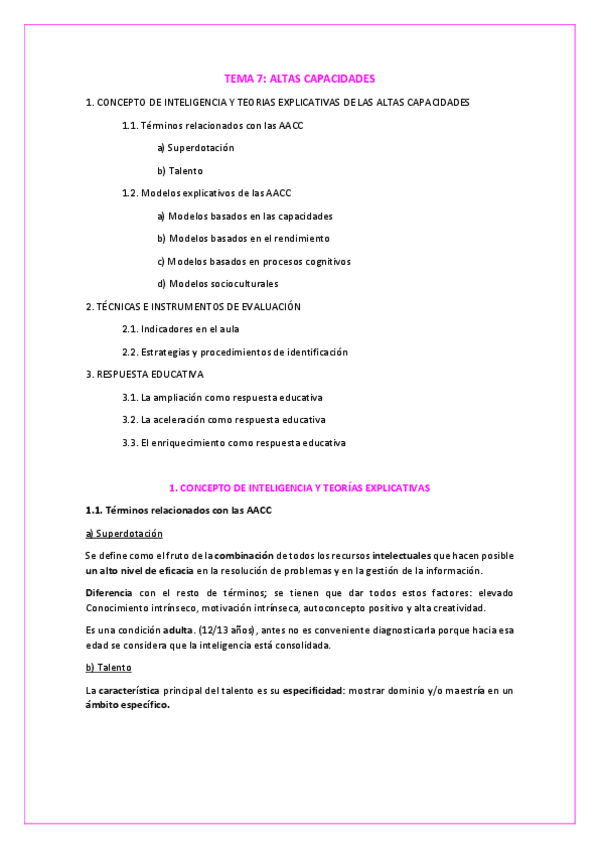 TEMA 7: ALTAS CAPACIDADES

1. CONCEPTO DE INTELIGENCIA Y TEORIAS EXPLICATIVAS DE LAS ALTAS CAPACIDADES

1.1. Términos relacionados con las AACC

a) Superdotación

b) Talento

1.2. Modelos explicativos de las AACC

a) Modelos basados en las capacidades

b) Modelos basados en el rendimiento

c) Modelos basados en procesos cognitivos

d) Modelos socioculturales

2. TÉCNICAS E INSTRUMENTOS DE EVALUACIÓN

2.1. Indicadores en el aula

2.2. Estrategias y procedimientos de identificación

3. RESPUESTA EDUCATIVA

3.1. La ampliación como respuesta educativa

3.2. La aceleración como respuesta educativa

3.3. El enriquecimiento como respuesta educativa

1. CONCEPTO DE INTELIGENCIA Y TEORÍAS EXPLICATIVAS

1.1. Términos relacionados con las AACC

a) Superdotación

Se define como el fruto de la combinación de todos los recursos intelectuales que hacen posible un alto nivel de eficacia en la resolución de problemas y en la gestión de la información.

Diferencia con el resto de términos; se tienen que dar todos estos factores: elevado Conocimiento intrínseco, motivación intrínseca, autoconcepto positivo y alta creatividad.

Es una condición adulta. (12/13 años), antes no es conveniente diagnosticarla porque hacia esa edad se considera que la inteligencia está consolidada.

b) Talento

La característica principal del talento es su especificidad: mostrar dominio y/o maestría en un ámbito específico.